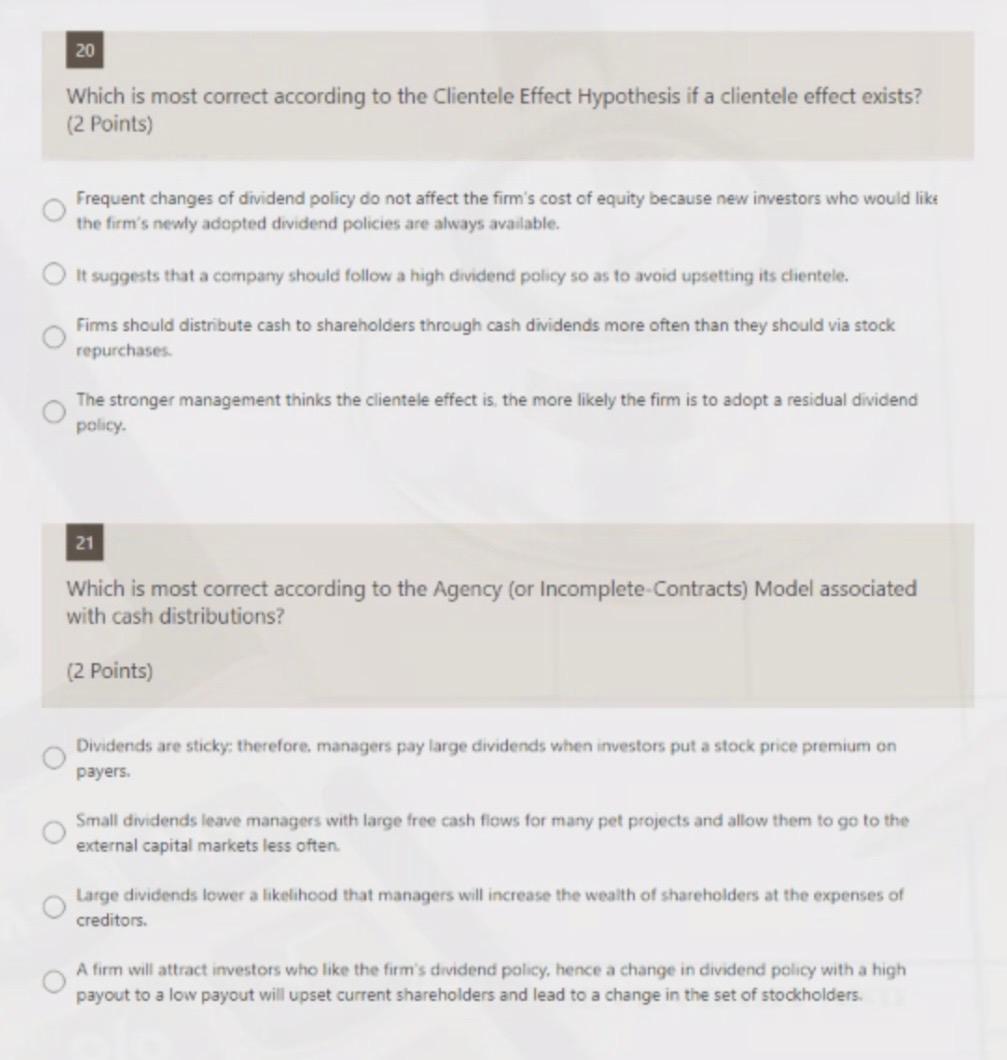 20

Which is most correct according to the Clientele Effect Hypothesis if a clientele effect exists?
(2 Points)

Frequent changes of dividend policy do not affect the firm's cost of equity because new investors who would like the firm's newly adopted dividend policies are always available.

It suggests that a company should follow a high dividend policy so as to avoid upsetting its clientele.

Firms should distribute cash to shareholders through cash dividends more often than they should via stock repurchases.

The stronger management thinks the clientele effect is, the more likely the firm is to adopt a residual dividend policy.

21

Which is most correct according to the Agency (or Incomplete-Contracts) Model associated with cash distributions?

(2 Points)

Dividends are sticky; therefore, managers pay large dividends when investors put a stock price premium on payers.

Small dividends leave managers with large free cash flows for many pet projects and allow them to go to the external capital markets less often.

Large dividends lower a likelihood that managers will increase the wealth of shareholders at the expenses of creditors.

A firm will attract investors who like the firm's dividend policy, hence a change in dividend policy with a high payout to a low payout will upset current shareholders and lead to a change in the set of stockholders.